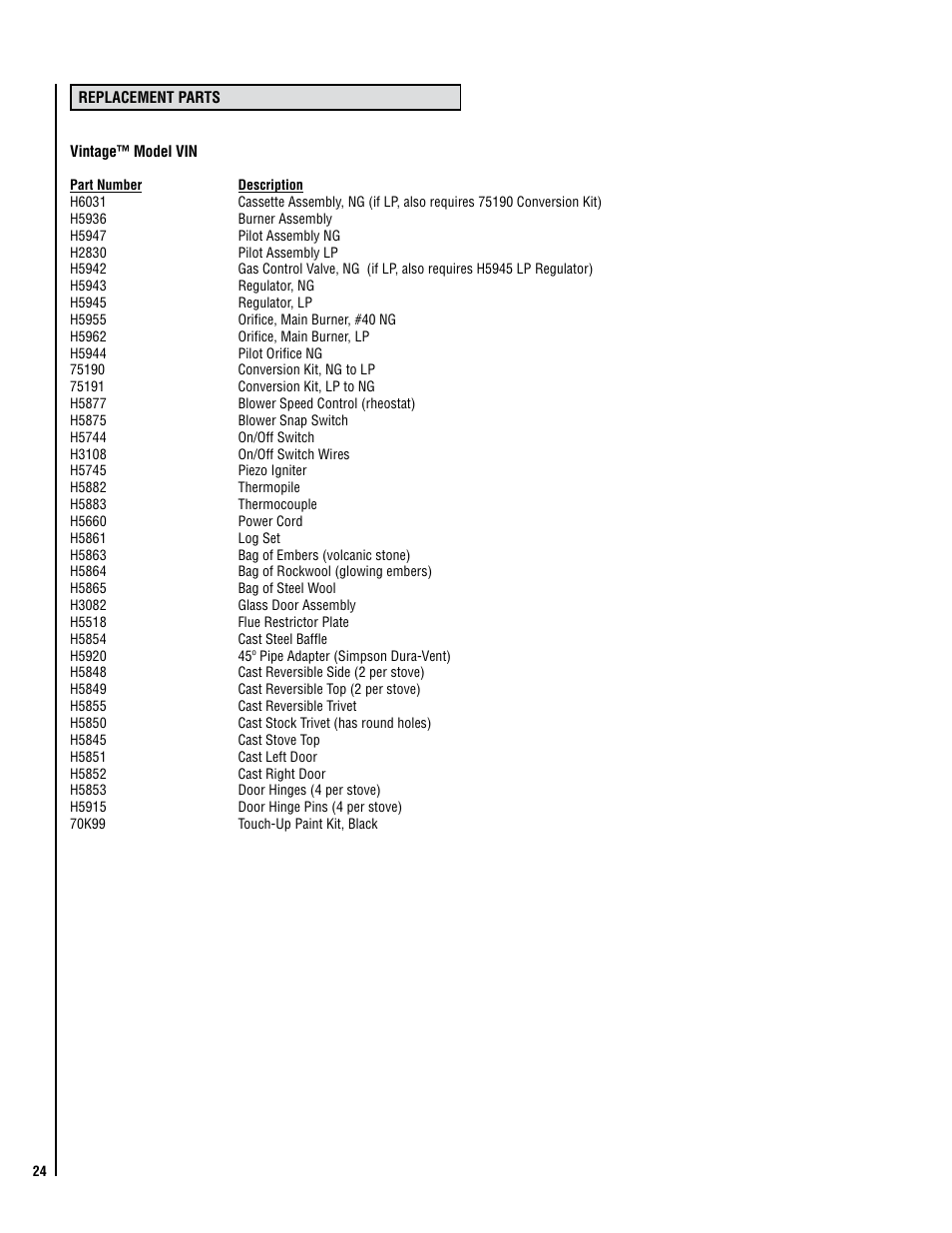 REPLACEMENT PARTS

Vintage™ Model VIN

| Part Number | Description |
|---|---|
| H6031 | Cassette Assembly, NG (if LP, also requires 75190 Conversion Kit) |
| H5936 | Burner Assembly |
| H5947 | Pilot Assembly NG |
| H2830 | Pilot Assembly LP |
| H5942 | Gas Control Valve, NG (if LP, also requires H5945 LP Regulator) |
| H5943 | Regulator, NG |
| H5945 | Regulator, LP |
| H5955 | Orifice, Main Burner, #40 NG |
| H5962 | Orifice, Main Burner, LP |
| H5944 | Pilot Orifice NG |
| 75190 | Conversion Kit, NG to LP |
| 75191 | Conversion Kit, LP to NG |
| H5877 | Blower Speed Control (rheostat) |
| H5875 | Blower Snap Switch |
| H5744 | On/Off Switch |
| H3108 | On/Off Switch Wires |
| H5745 | Piezo Igniter |
| H5882 | Thermopile |
| H5883 | Thermocouple |
| H5660 | Power Cord |
| H5861 | Log Set |
| H5863 | Bag of Embers (volcanic stone) |
| H5864 | Bag of Rockwool (glowing embers) |
| H5865 | Bag of Steel Wool |
| H3082 | Glass Door Assembly |
| H5518 | Flue Restrictor Plate |
| H5854 | Cast Steel Baffle |
| H5920 | 45° Pipe Adapter (Simpson Dura-Vent) |
| H5848 | Cast Reversible Side (2 per stove) |
| H5849 | Cast Reversible Top (2 per stove) |
| H5855 | Cast Reversible Trivet |
| H5850 | Cast Stock Trivet (has round holes) |
| H5845 | Cast Stove Top |
| H5851 | Cast Left Door |
| H5852 | Cast Right Door |
| H5853 | Door Hinges (4 per stove) |
| H5915 | Door Hinge Pins (4 per stove) |
| 70K99 | Touch-Up Paint Kit, Black |

24